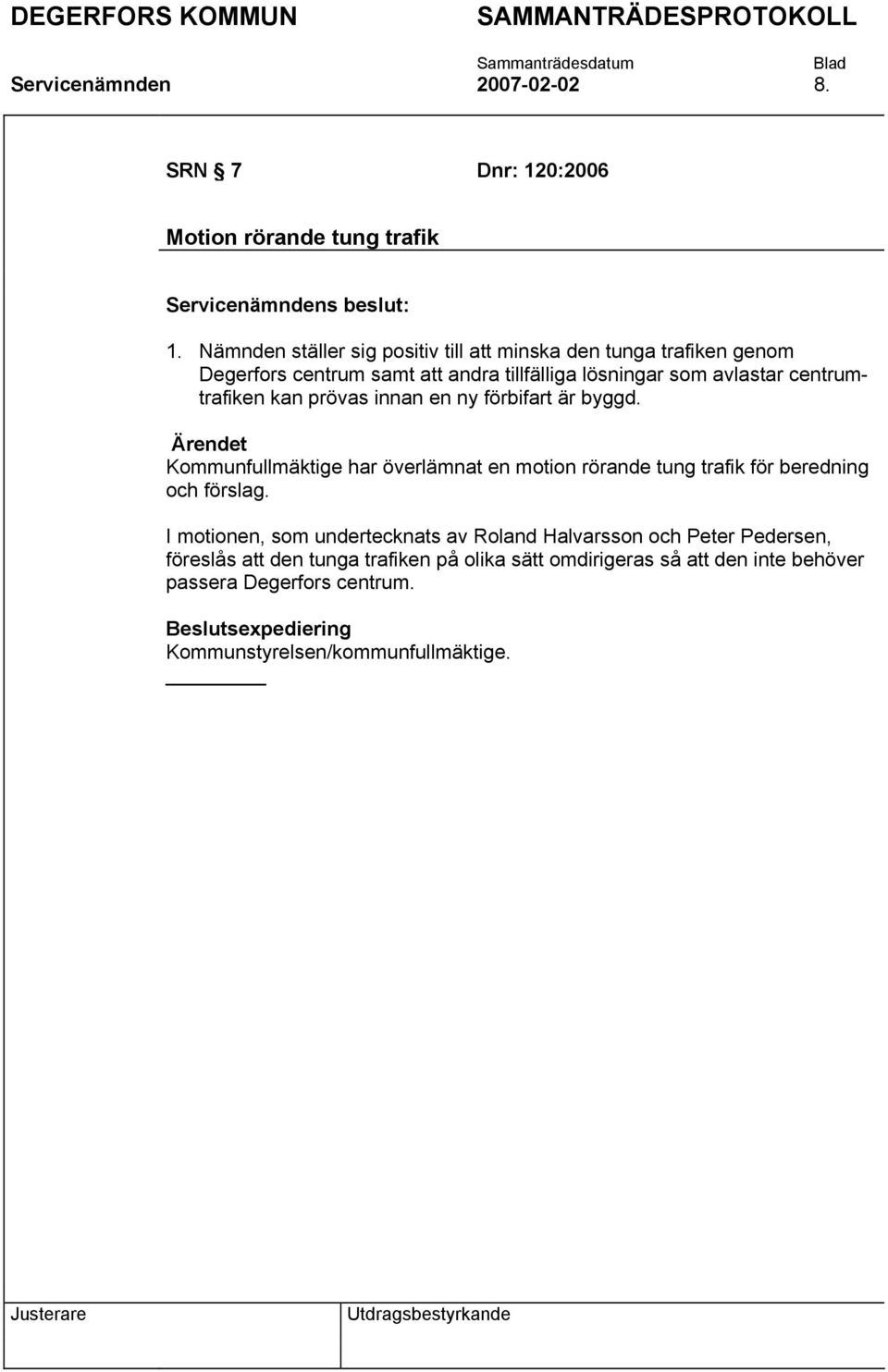 DEGERFORS KOMMUN SAMMANTRÄDESPROTOKOLL

Sammanträdesdatum Blad

Servicenämnden 2007-02-02 8.

SRN § 7 Dnr: 120:2006

Motion rörande tung trafik

Servicenämndens beslut:

1. Nämnden ställer sig positiv till att minska den tunga trafiken genom Degerfors centrum samt att andra tillfälliga lösningar som avlastar centrumtrafiken kan prövas innan en ny förbifart är byggd.

Ärendet
Kommunfullmäktige har överlämnat en motion rörande tung trafik för beredning och förslag.

I motionen, som undertecknats av Roland Halvarsson och Peter Pedersen, föreslås att den tunga trafiken på olika sätt omdirigeras så att den inte behöver passera Degerfors centrum.

Beslutsexpediering
Kommunstyrelsen/kommunfullmäktige.

Justerare Utdragsbestyrkande